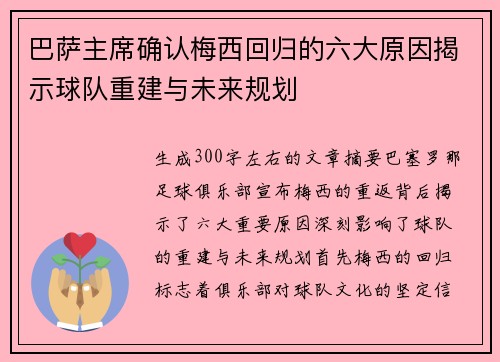 巴萨主席确认梅西回归的六大原因揭示球队重建与未来规划

生成300字左右的文章摘要巴塞罗那足球俱乐部宣布梅西的重返背后揭示了六大重要原因深刻影响了球队的重建与未来规划首先梅西的回归标志着俱乐部对球队文化的坚定信